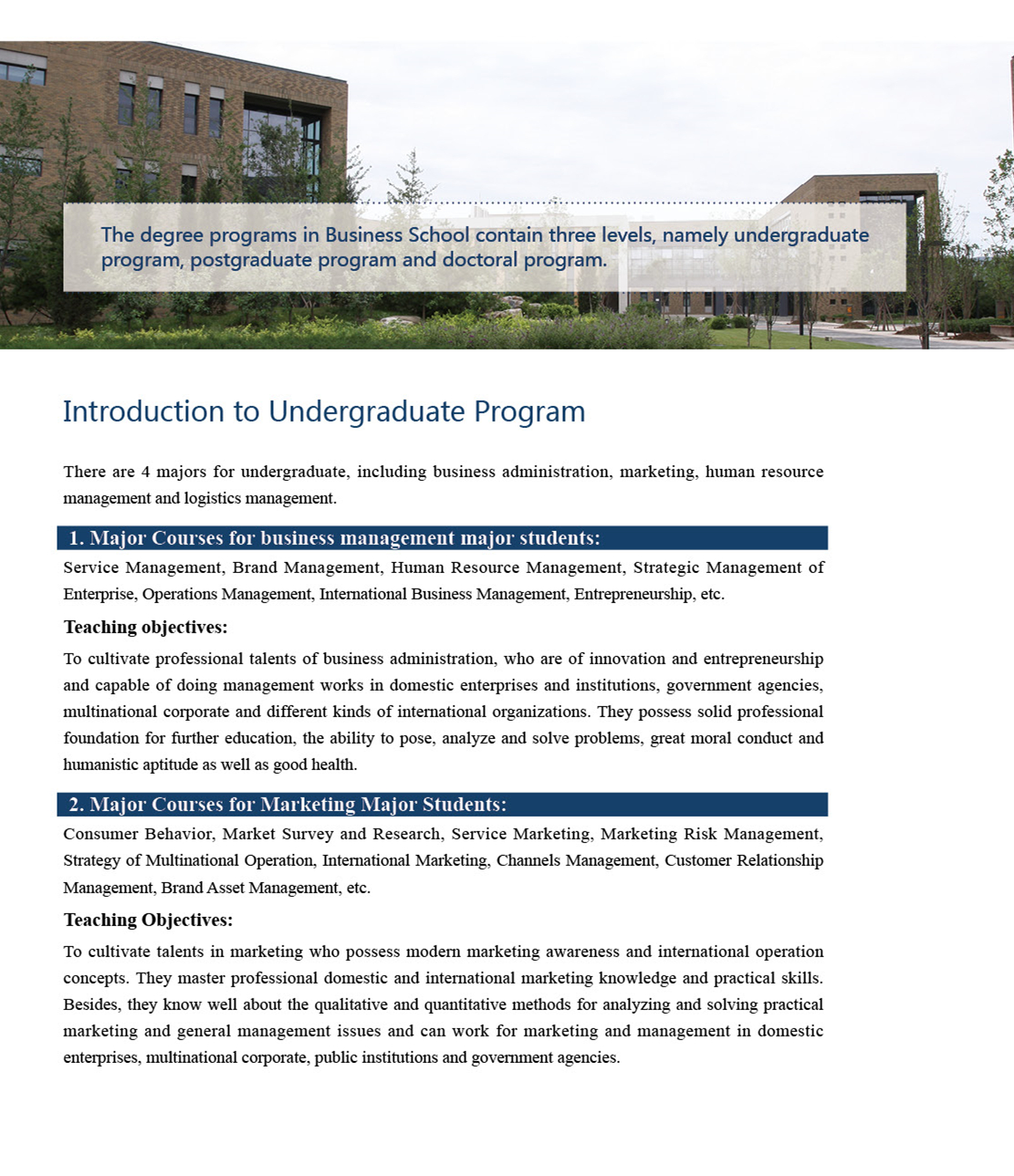 The degree programs in Business School contain three levels, namely undergraduate program, postgraduate program and doctoral program.

Introduction to Undergraduate Program

There are 4 majors for undergraduate, including business administration, marketing, human resource management and logistics management.

1. Major Courses for business management major students:

Service Management, Brand Management, Human Resource Management, Strategic Management of Enterprise, Operations Management, International Business Management, Entrepreneurship, etc.

Teaching objectives:

To cultivate professional talents of business administration, who are of innovation and entrepreneurship and capable of doing management works in domestic enterprises and institutions, government agencies, multinational corporate and different kinds of international organizations. They possess solid professional foundation for further education, the ability to pose, analyze and solve problems, great moral conduct and humanistic aptitude as well as good health.

2. Major Courses for Marketing Major Students:

Consumer Behavior, Market Survey and Research, Service Marketing, Marketing Risk Management, Strategy of Multinational Operation, International Marketing, Channels Management, Customer Relationship Management, Brand Asset Management, etc.

Teaching Objectives:

To cultivate talents in marketing who possess modern marketing awareness and international operation concepts. They master professional domestic and international marketing knowledge and practical skills. Besides, they know well about the qualitative and quantitative methods for analyzing and solving practical marketing and general management issues and can work for marketing and management in domestic enterprises, multinational corporate, public institutions and government agencies.